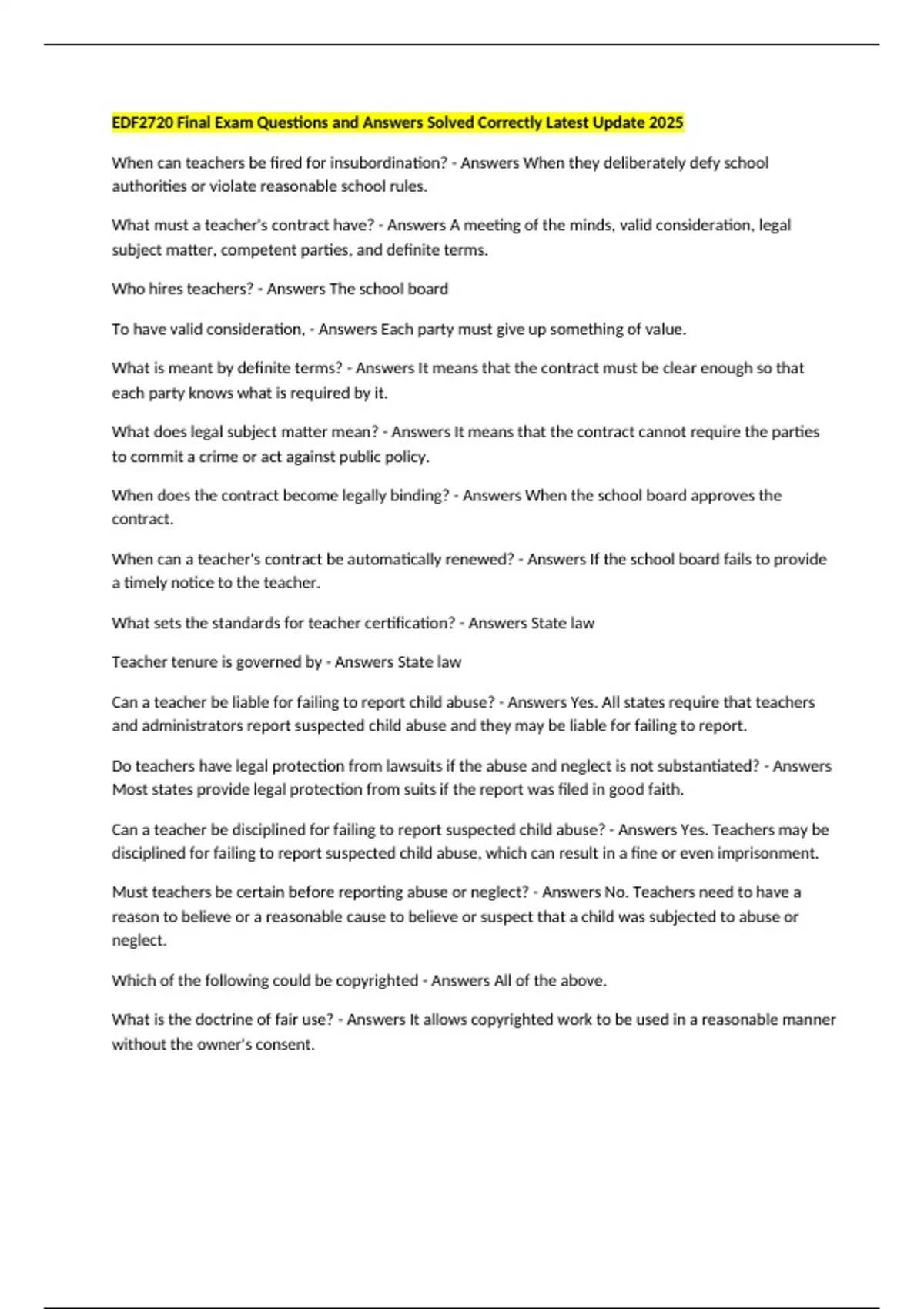 EDF2720 Final Exam Questions and Answers Solved Correctly Latest Update 2025

When can teachers be fired for insubordination? - Answers When they deliberately defy school authorities or violate reasonable school rules.

What must a teacher's contract have? - Answers A meeting of the minds, valid consideration, legal subject matter, competent parties, and definite terms.

Who hires teachers? - Answers The school board

To have valid consideration, - Answers Each party must give up something of value.

What is meant by definite terms? - Answers It means that the contract must be clear enough so that each party knows what is required by it.

What does legal subject matter mean? - Answers It means that the contract cannot require the parties to commit a crime or act against public policy.

When does the contract become legally binding? - Answers When the school board approves the contract.

When can a teacher's contract be automatically renewed? - Answers If the school board fails to provide a timely notice to the teacher.

What sets the standards for teacher certification? - Answers State law

Teacher tenure is governed by - Answers State law

Can a teacher be liable for failing to report child abuse? - Answers Yes. All states require that teachers and administrators report suspected child abuse and they may be liable for failing to report.

Do teachers have legal protection from lawsuits if the abuse and neglect is not substantiated? - Answers Most states provide legal protection from suits if the report was filed in good faith.

Can a teacher be disciplined for failing to report suspected child abuse? - Answers Yes. Teachers may be disciplined for failing to report suspected child abuse, which can result in a fine or even imprisonment.

Must teachers be certain before reporting abuse or neglect? - Answers No. Teachers need to have a reason to believe or a reasonable cause to believe or suspect that a child was subjected to abuse or neglect.

Which of the following could be copyrighted - Answers All of the above.

What is the doctrine of fair use? - Answers It allows copyrighted work to be used in a reasonable manner without the owner's consent.